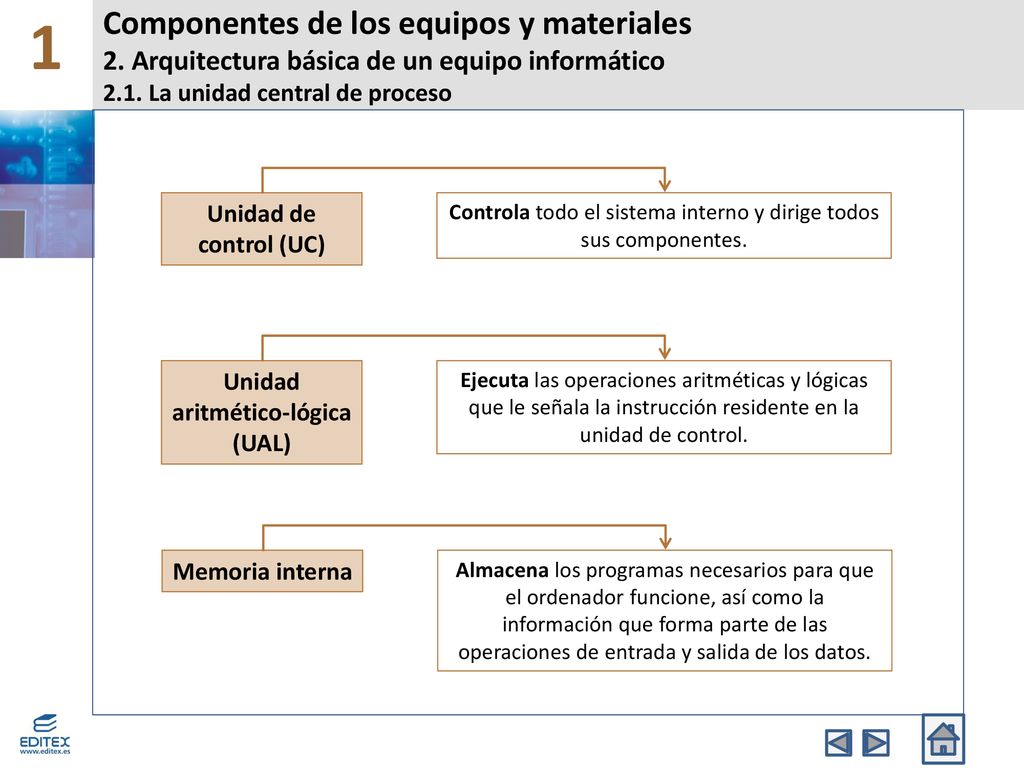 1

Componentes de los equipos y materiales
2. Arquitectura básica de un equipo informático
2.1. La unidad central de proceso

Unidad de control (UC)

Controla todo el sistema interno y dirige todos sus componentes.

Unidad aritmético-lógica (UAL)

Ejecuta las operaciones aritméticas y lógicas que le señala la instrucción residente en la unidad de control.

Memoria interna

Almacena los programas necesarios para que el ordenador funcione, así como la información que forma parte de las operaciones de entrada y salida de los datos.

EDITEX
www.editex.es